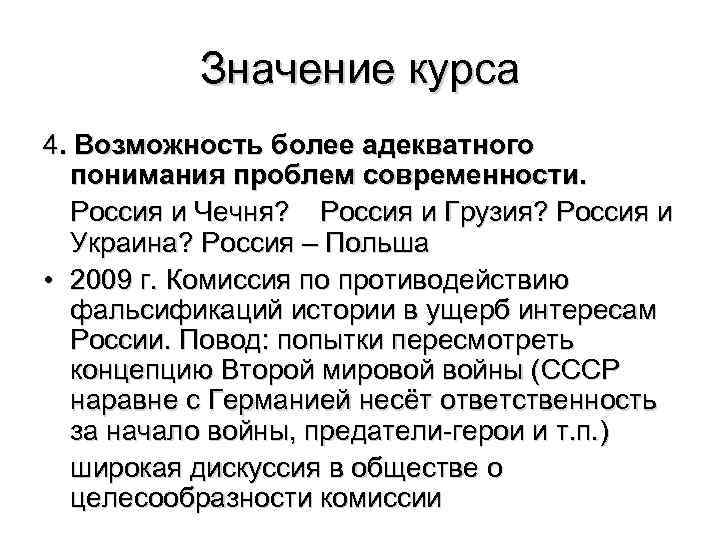 Значение курса

4. Возможность более адекватного понимания проблем современности.

Россия и Чечня? Россия и Грузия? Россия и Украина? Россия – Польша

• 2009 г. Комиссия по противодействию фальсификаций истории в ущерб интересам России. Повод: попытки пересмотреть концепцию Второй мировой войны (СССР наравне с Германией несёт ответственность за начало войны, предатели-герои и т.п.)

широкая дискуссия в обществе о целесообразности комиссии